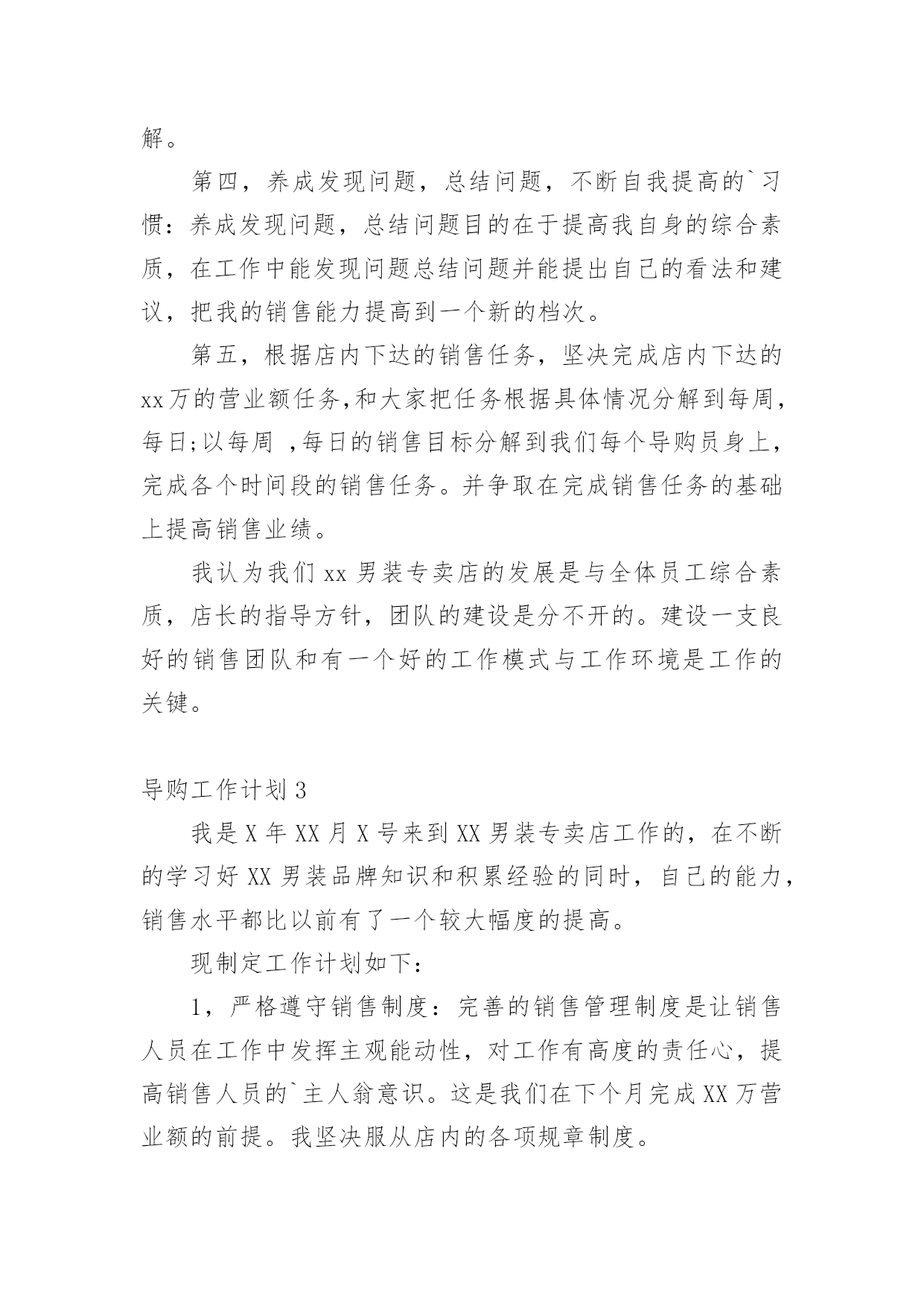 解。

第四，养成发现问题，总结问题，不断自我提高的`习惯：养成发现问题，总结问题目的在于提高我自身的综合素质，在工作中能发现问题总结问题并能提出自己的看法和建议，把我的销售能力提高到一个新的档次。

第五，根据店内下达的销售任务，坚决完成店内下达的xx万的营业额任务,和大家把任务根据具体情况分解到每周,每日;以每周 ,每日的销售目标分解到我们每个导购员身上，完成各个时间段的销售任务。并争取在完成销售任务的基础上提高销售业绩。

我认为我们xx男装专卖店的发展是与全体员工综合素质，店长的指导方针，团队的建设是分不开的。建设一支良好的销售团队和有一个好的工作模式与工作环境是工作的关键。

导购工作计划3

我是X年XX月X号来到XX男装专卖店工作的，在不断的学习好XX男装品牌知识和积累经验的同时，自己的能力，销售水平都比以前有了一个较大幅度的提高。

现制定工作计划如下：

1，严格遵守销售制度：完善的销售管理制度是让销售人员在工作中发挥主观能动性，对工作有高度的责任心，提高销售人员的`主人翁意识。这是我们在下个月完成XX万营业额的前提。我坚决服从店内的各项规章制度。